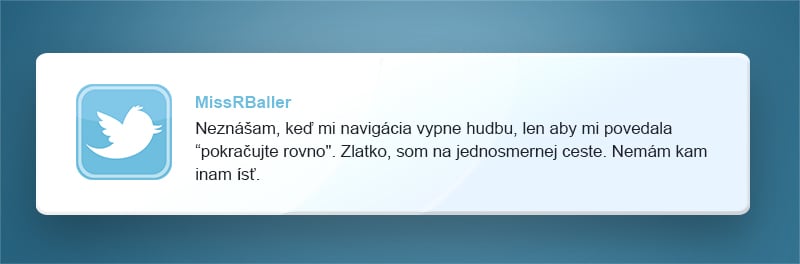 MissRBaller

Neznášam, keď mi navigácia vypne hudbu, len aby mi povedala “pokračujte rovno". Zlatko, som na jednosmernej ceste. Nemám kam inam ísť.